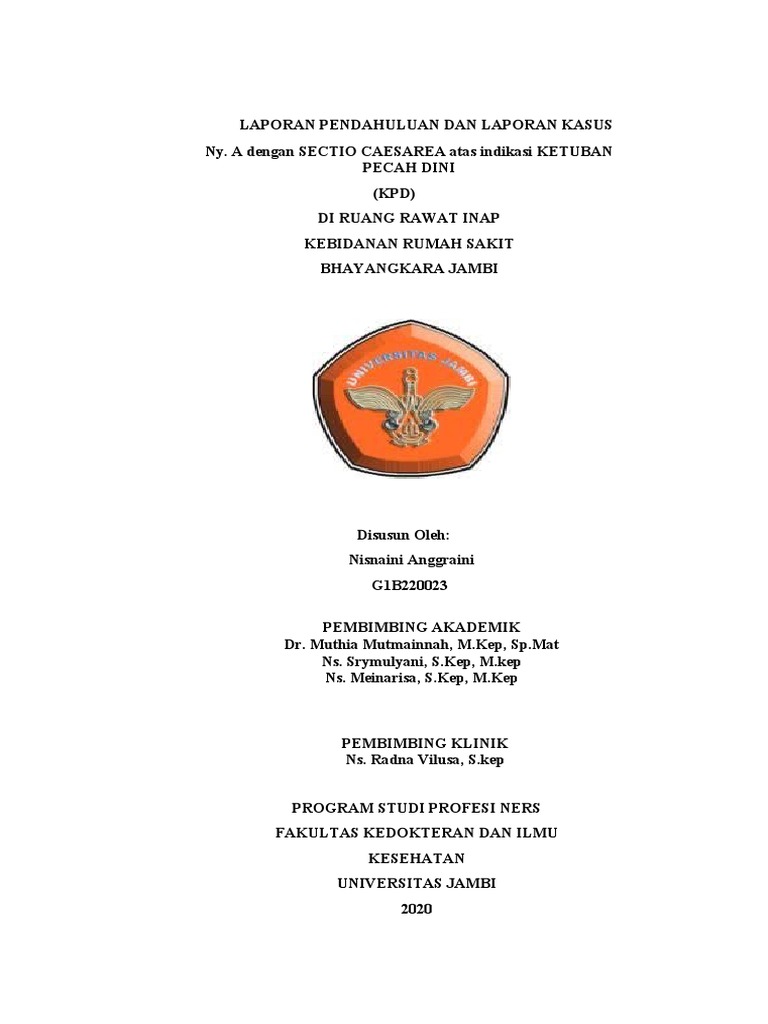 LAPORAN PENDAHULUAN DAN LAPORAN KASUS

Ny. A dengan SECTIO CAESAREA atas indikasi KETUBAN PECAH DINI

(KPD)

DI RUANG RAWAT INAP

KEBIDANAN RUMAH SAKIT

BHAYANGKARA JAMBI

UNIVERSITAS JAMBI

Disusun Oleh:

Nisnaini Anggraini

G1B220023

PEMBIMBING AKADEMIK

Dr. Muthia Mutmainnah, M.Kep, Sp.Mat

Ns. Srymulyani, S.Kep, M.kep

Ns. Meinarisa, S.Kep, M.Kep

PEMBIMBING KLINIK

Ns. Radna Vilusa, S.kep

PROGRAM STUDI PROFESI NERS

FAKULTAS KEDOKTERAN DAN ILMU

KESEHATAN

UNIVERSITAS JAMBI

2020